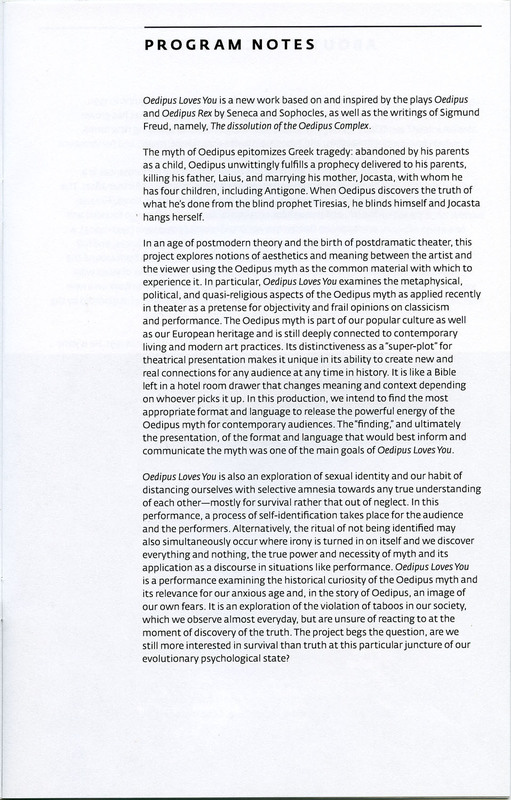 PROGRAM NOTES

Oedipus Loves You is a new work based on and inspired by the plays Oedipus and Oedipus Rex by Seneca and Sophocles, as well as the writings of Sigmund Freud, namely, The dissolution of the Oedipus Complex.

The myth of Oedipus epitomizes Greek tragedy: abandoned by his parents as a child, Oedipus unwittingly fulfills a prophecy delivered to his parents, killing his father, Laius, and marrying his mother, Jocasta, with whom he has four children, including Antigone. When Oedipus discovers the truth of what he's done from the blind prophet Tiresias, he blinds himself and Jocasta hangs herself.

In an age of postmodern theory and the birth of postdramatic theater, this project explores notions of aesthetics and meaning between the artist and the viewer using the Oedipus myth as the common material with which to experience it. In particular, Oedipus Loves You examines the metaphysical, political, and quasi-religious aspects of the Oedipus myth as applied recently in theater as a pretense for objectivity and frail opinions on classicism and performance. The Oedipus myth is part of our popular culture as well as our European heritage and is still deeply connected to contemporary living and modern art practices. Its distinctiveness as a "super-plot" for theatrical presentation makes it unique in its ability to create new and real connections for any audience at any time in history. It is like a Bible left in a hotel room drawer that changes meaning and context depending on whoever picks it up. In this production, we intend to find the most appropriate format and language to release the powerful energy of the Oedipus myth for contemporary audiences. The "finding," and ultimately the presentation, of the format and language that would best inform and communicate the myth was one of the main goals of Oedipus Loves You.

Oedipus Loves You is also an exploration of sexual identity and our habit of distancing ourselves with selective amnesia towards any true understanding of each other—mostly for survival rather that out of neglect. In this performance, a process of self-identification takes place for the audience and the performers. Alternatively, the ritual of not being identified may also simultaneously occur where irony is turned in on itself and we discover everything and nothing, the true power and necessity of myth and its application as a discourse in situations like performance. Oedipus Loves You is a performance examining the historical curiosity of the Oedipus myth and its relevance for our anxious age and, in the story of Oedipus, an image of our own fears. It is an exploration of the violation of taboos in our society, which we observe almost everyday, but are unsure of reacting to at the moment of discovery of the truth. The project begs the question, are we still more interested in survival than truth at this particular juncture of our evolutionary psychological state?